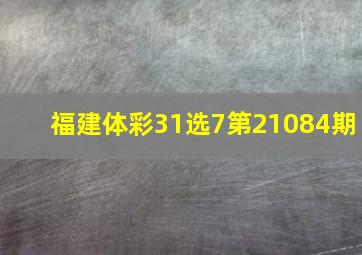 福建体彩31选7第21084期